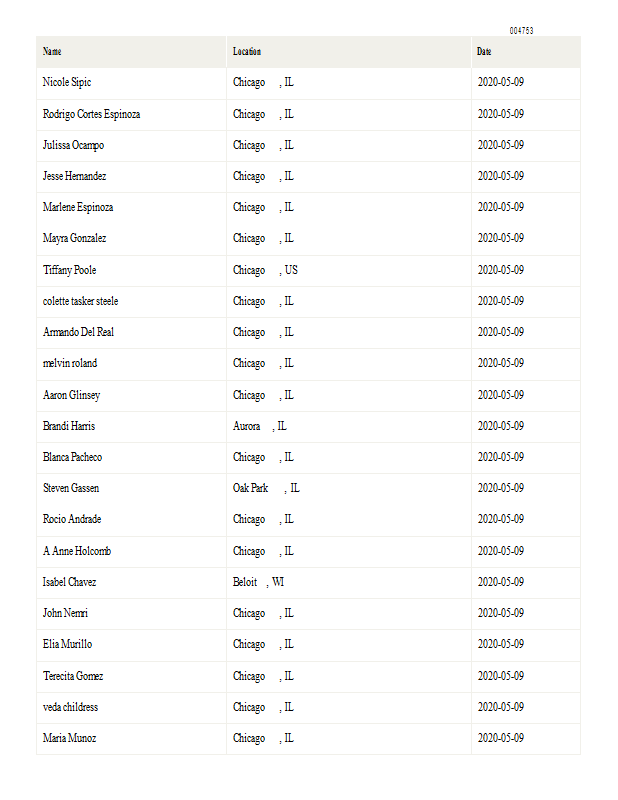 004753

| Name | Location | Date |
|---|---|---|
| Nicole Sipic | Chicago , IL | 2020-05-09 |
| Rodrigo Cortes Espinoza | Chicago , IL | 2020-05-09 |
| Julissa Ocampo | Chicago , IL | 2020-05-09 |
| Jesse Hernandez | Chicago , IL | 2020-05-09 |
| Marlene Espinoza | Chicago , IL | 2020-05-09 |
| Mayra Gonzalez | Chicago , IL | 2020-05-09 |
| Tiffany Poole | Chicago , US | 2020-05-09 |
| colette tasker steele | Chicago , IL | 2020-05-09 |
| Armando Del Real | Chicago , IL | 2020-05-09 |
| melvin roland | Chicago , IL | 2020-05-09 |
| Aaron Glinsey | Chicago , IL | 2020-05-09 |
| Brandi Harris | Aurora , IL | 2020-05-09 |
| Blanca Pacheco | Chicago , IL | 2020-05-09 |
| Steven Gassen | Oak Park , IL | 2020-05-09 |
| Rocio Andrade | Chicago , IL | 2020-05-09 |
| A Anne Holcomb | Chicago , IL | 2020-05-09 |
| Isabel Chavez | Beloit , WI | 2020-05-09 |
| John Nemri | Chicago , IL | 2020-05-09 |
| Elia Murillo | Chicago , IL | 2020-05-09 |
| Terecita Gomez | Chicago , IL | 2020-05-09 |
| veda childress | Chicago , IL | 2020-05-09 |
| Maria Munoz | Chicago , IL | 2020-05-09 |